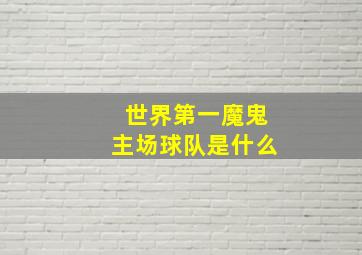 世界第一魔鬼
主场球队是什么